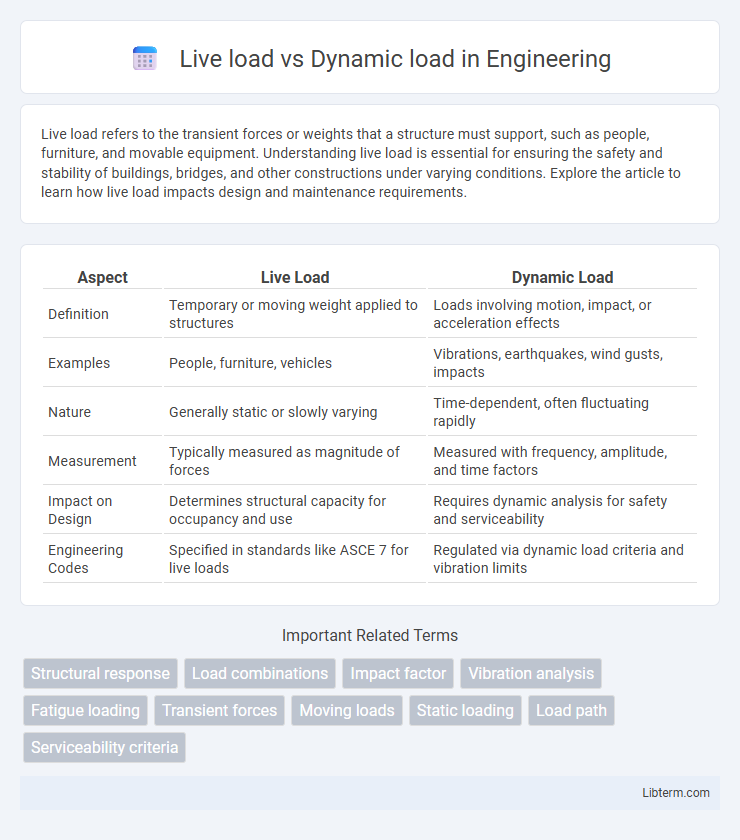 Live load vs Dynamic load in Engineering

Live load refers to the transient forces or weights that a structure must support, such as people, furniture, and movable equipment. Understanding live load is essential for ensuring the safety and stability of buildings, bridges, and other constructions under varying conditions. Explore the article to learn how live load impacts design and maintenance requirements.

| Aspect | Live Load | Dynamic Load |
|---|---|---|
| Definition | Temporary or moving weight applied to structures | Loads involving motion, impact, or acceleration effects |
| Examples | People, furniture, vehicles | Vibrations, earthquakes, wind gusts, impacts |
| Nature | Generally static or slowly varying | Time-dependent, often fluctuating rapidly |
| Measurement | Typically measured as magnitude of forces | Measured with frequency, amplitude, and time factors |
| Impact on Design | Determines structural capacity for occupancy and use | Requires dynamic analysis for safety and serviceability |
| Engineering Codes | Specified in standards like ASCE 7 for live loads | Regulated via dynamic load criteria and vibration limits |

Important Related Terms

Structural response
Load combinations
Impact factor
Vibration analysis
Fatigue loading
Transient forces
Moving loads
Static loading
Load path
Serviceability criteria

Libterm.com